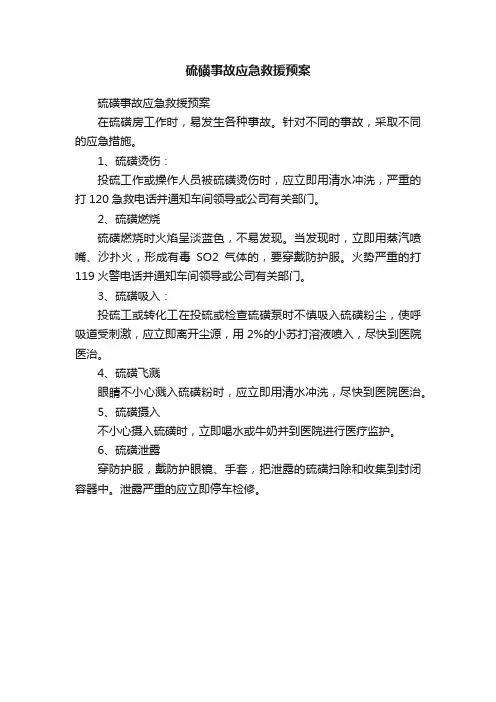 硫磺事故应急救援预案

硫磺事故应急救援预案

在硫磺房工作时，易发生各种事故。针对不同的事故，采取不同的应急措施。

1、硫磺烫伤：

投硫工作或操作人员被硫磺烫伤时，应立即用清水冲洗，严重的打 120 急救电话并通知车间领导或公司有关部门。

2、硫磺燃烧

硫磺燃烧时火焰呈淡蓝色，不易发现。当发现时，立即用蒸汽喷嘴、沙扑火，形成有毒 SO2 气体的，要穿戴防护服。火势严重的打 119 火警电话并通知车间领导或公司有关部门。

3、硫磺吸入：

投硫工或转化工在投硫或检查硫磺泵时不慎吸入硫磺粉尘，使呼吸道受刺激，应立即离开尘源，用 2%的小苏打溶液喷入，尽快到医院医治。

4、硫磺飞溅

眼睛不小心溅入硫磺粉时，应立即用清水冲洗，尽快到医院医治。

5、硫磺摄入

不小心摄入硫磺时，立即喝水或牛奶并到医院进行医疗监护。

6、硫磺泄露

穿防护服，戴防护眼镜、手套，把泄露的硫磺扫除和收集到封闭容器中。泄露严重的应立即停车检修。